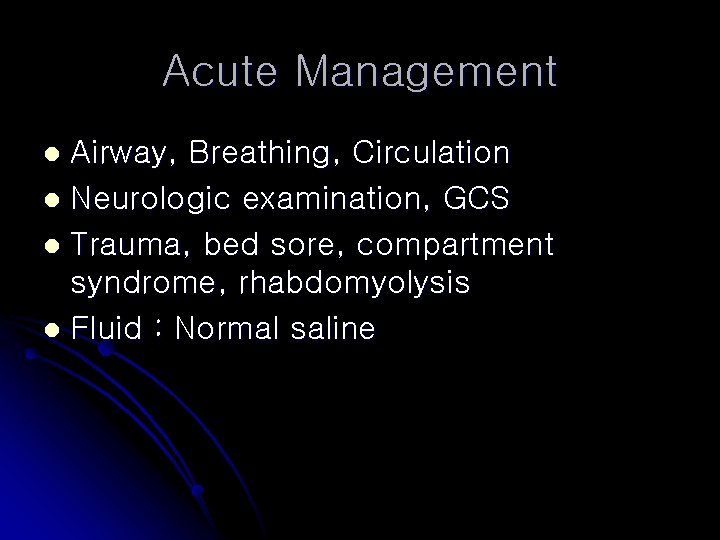 Acute Management

• Airway, Breathing, Circulation
• Neurologic examination, GCS
• Trauma, bed sore, compartment syndrome, rhabdomyolysis
• Fluid : Normal saline